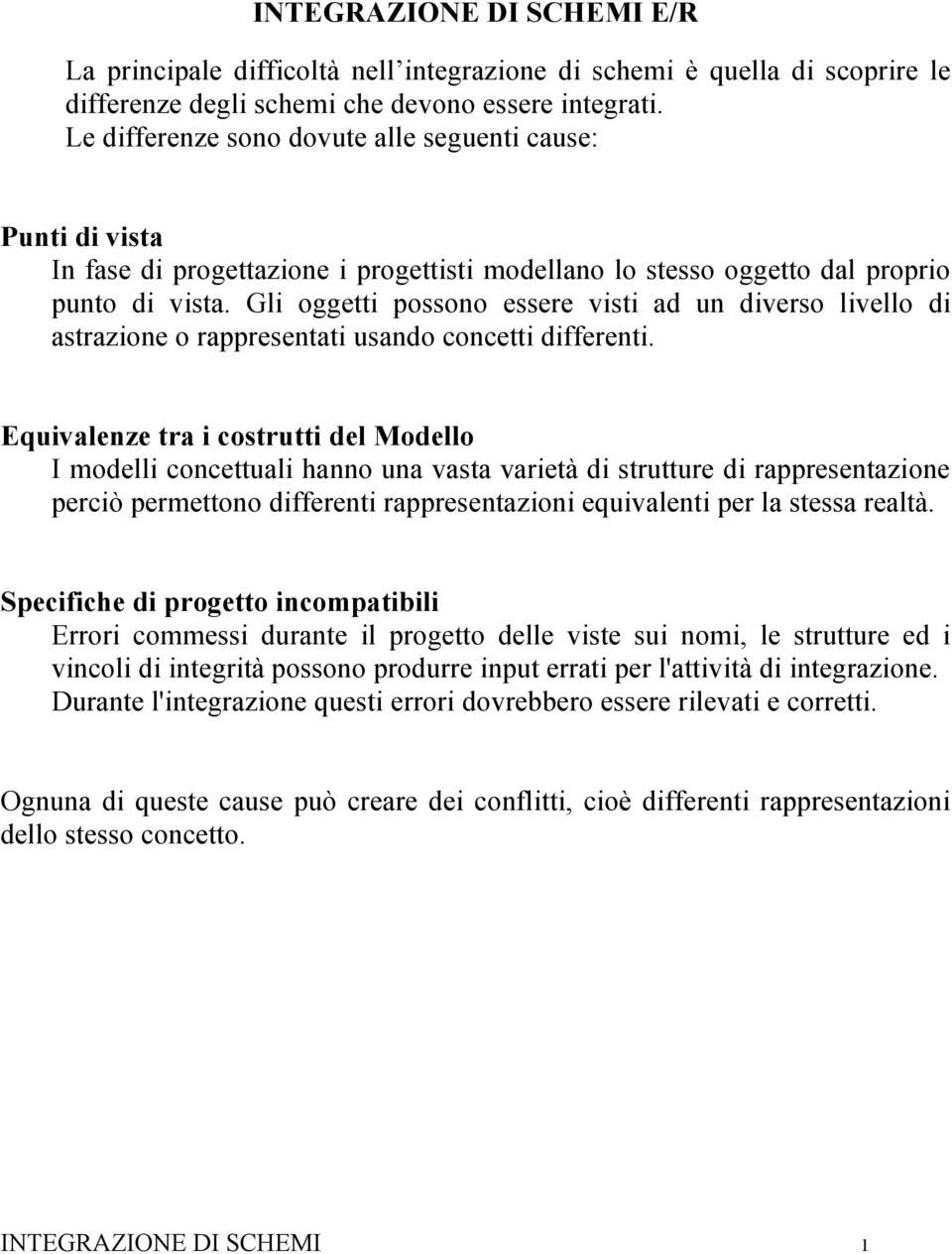 INTEGRAZIONE DI SCHEMI E/R

La principale difficoltà nell'integrazione di schemi è quella di scoprire le differenze degli schemi che devono essere integrati.
Le differenze sono dovute alle seguenti cause:

Punti di vista
In fase di progettazione i progettisti modellano lo stesso oggetto dal proprio punto di vista. Gli oggetti possono essere visti ad un diverso livello di astrazione o rappresentati usando concetti differenti.

Equivalenze tra i costrutti del Modello
I modelli concettuali hanno una vasta varietà di strutture di rappresentazione perciò permettono differenti rappresentazioni equivalenti per la stessa realtà.

Specifiche di progetto incompatibili
Errori commessi durante il progetto delle viste sui nomi, le strutture ed i vincoli di integrità possono produrre input errati per l'attività di integrazione. Durante l'integrazione questi errori dovrebbero essere rilevati e corretti.

Ognuna di queste cause può creare dei conflitti, cioè differenti rappresentazioni dello stesso concetto.

INTEGRAZIONE DI SCHEMI 1